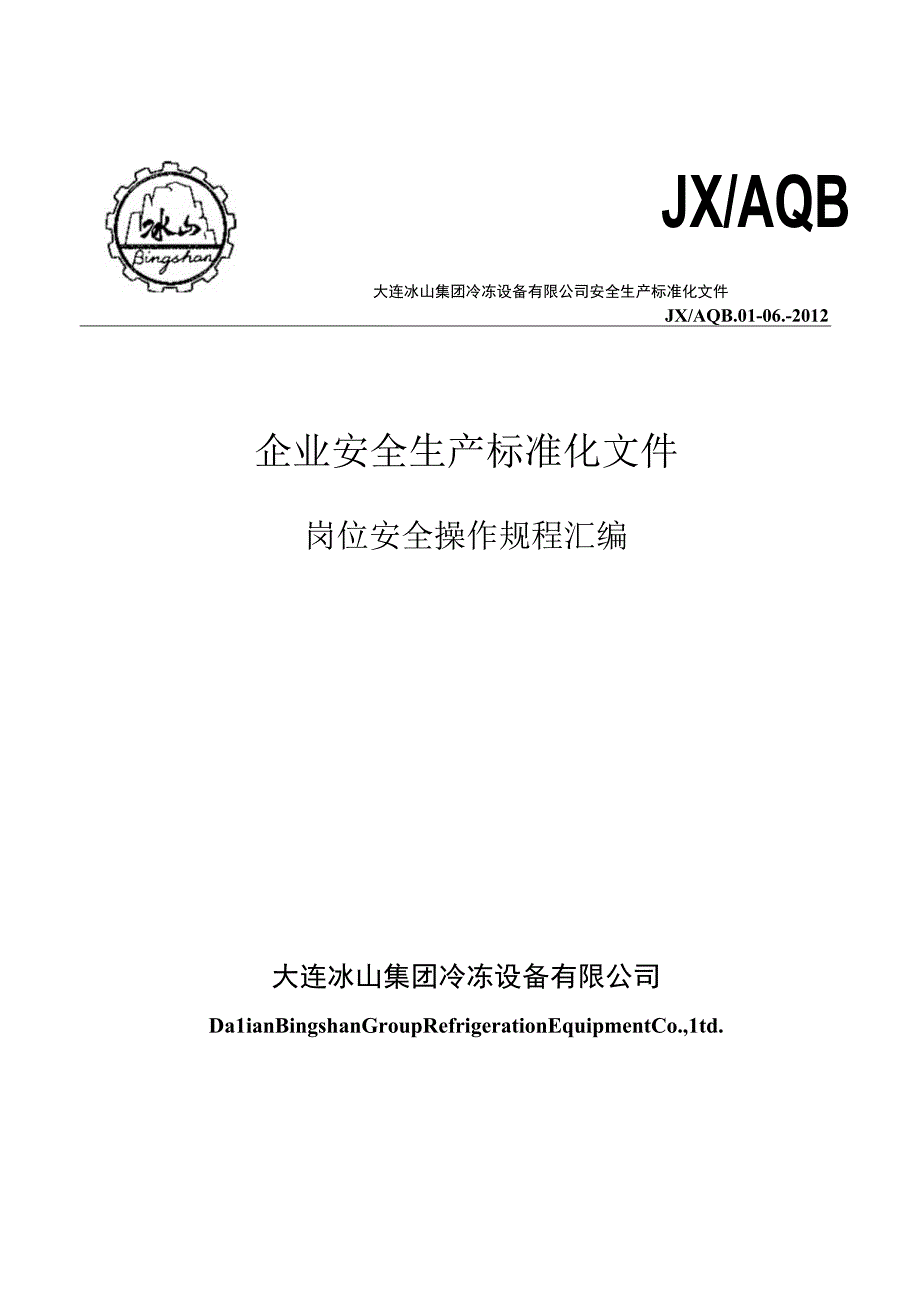 冰山
Bingshan

JX/AQB

大连冰山集团冷冻设备有限公司安全生产标准化文件

JX/AQB.01-06.-2012

企业安全生产标准化文件

岗位安全操作规程汇编

大连冰山集团冷冻设备有限公司

Da1ianBingshanGroupRefrigerationEquipmentCo.,1td.